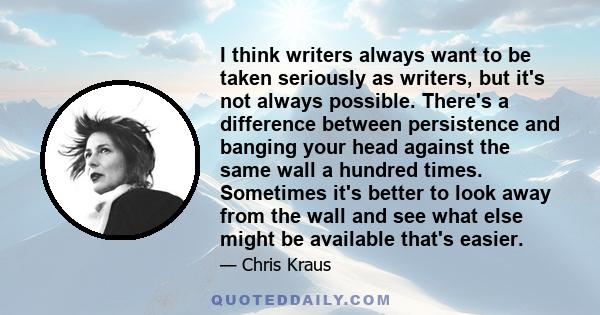 I think writers always want to be taken seriously as writers, but it's not always possible. There's a difference between persistence and banging your head against the same wall a hundred times. Sometimes it's better to look away from the wall and see what else might be available that's easier.

— Chris Kraus

QUOTEDDAILY.COM